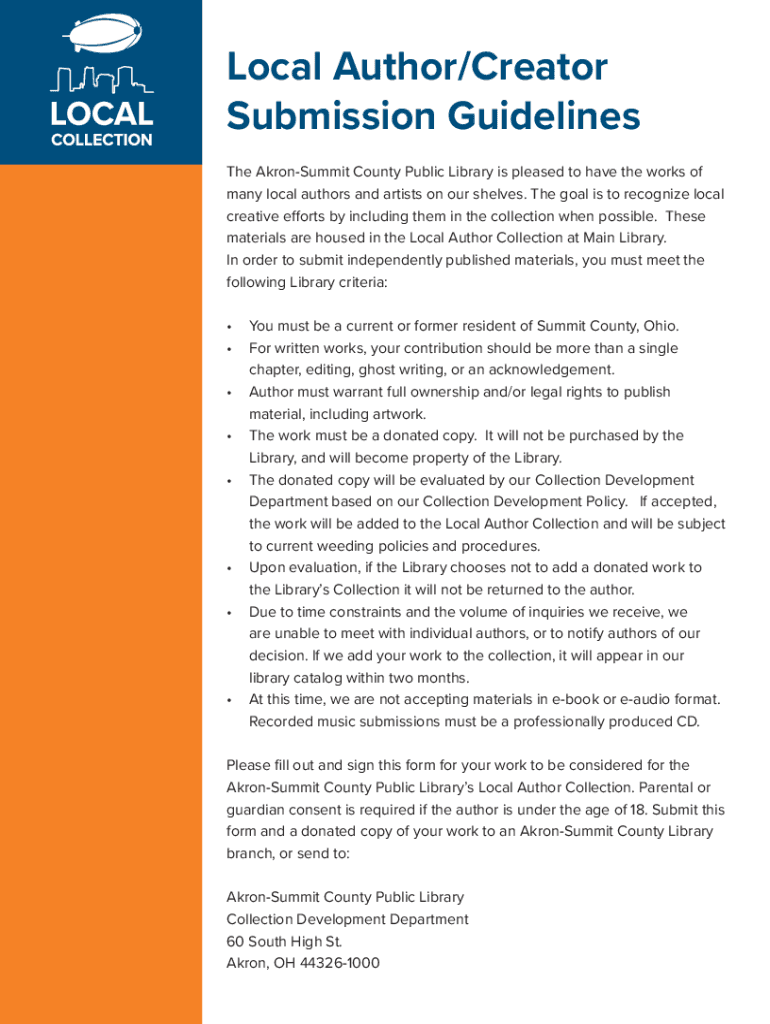 LOCAL
COLLECTION

Local Author/Creator Submission Guidelines

The Akron-Summit County Public Library is pleased to have the works of many local authors and artists on our shelves. The goal is to recognize local creative efforts by including them in the collection when possible. These materials are housed in the Local Author Collection at Main Library.
In order to submit independently published materials, you must meet the following Library criteria:

• You must be a current or former resident of Summit County, Ohio.
• For written works, your contribution should be more than a single chapter, editing, ghost writing, or an acknowledgement.
• Author must warrant full ownership and/or legal rights to publish material, including artwork.
• The work must be a donated copy. It will not be purchased by the Library, and will become property of the Library.
• The donated copy will be evaluated by our Collection Development Department based on our Collection Development Policy. If accepted, the work will be added to the Local Author Collection and will be subject to current weeding policies and procedures.
• Upon evaluation, if the Library chooses not to add a donated work to the Library's Collection it will not be returned to the author.
• Due to time constraints and the volume of inquiries we receive, we are unable to meet with individual authors, or to notify authors of our decision. If we add your work to the collection, it will appear in our library catalog within two months.
• At this time, we are not accepting materials in e-book or e-audio format. Recorded music submissions must be a professionally produced CD.

Please fill out and sign this form for your work to be considered for the Akron-Summit County Public Library's Local Author Collection. Parental or guardian consent is required if the author is under the age of 18. Submit this form and a donated copy of your work to an Akron-Summit County Library branch, or send to:

Akron-Summit County Public Library
Collection Development Department
60 South High St.
Akron, OH 44326-1000